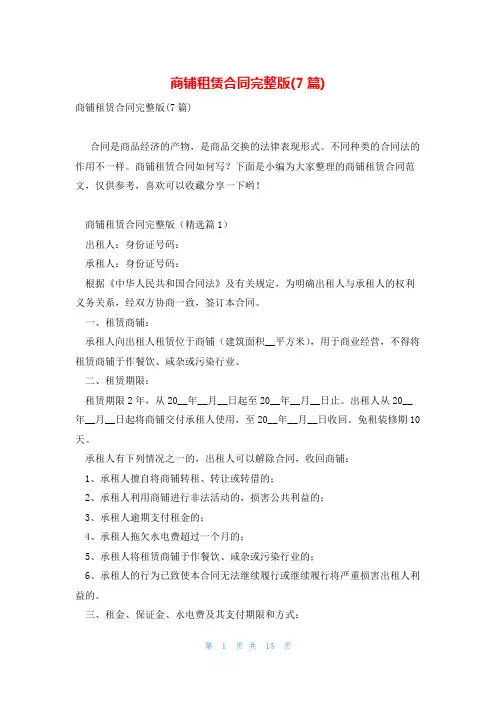 商铺租赁合同完整版(7 篇)

商铺租赁合同完整版(7 篇)

合同是商品经济的产物，是商品交换的法律表现形式。不同种类的合同法的作用不一样。商铺租赁合同如何写？下面是小编为大家整理的商铺租赁合同范文，仅供参考，喜欢可以收藏分享一下哟！

商铺租赁合同完整版（精选篇 1）

出租人：身份证号码：

承租人：身份证号码：

根据《中华人民共和国合同法》及有关规定，为明确出租人与承租人的权利义务关系，经双方协商一致，签订本合同。

一、租赁商铺：

承租人向出租人租赁位于商铺（建筑面积__平方米），用于商业经营，不得将租赁商铺于作餐饮、咸杂或污染行业。

二、租赁期限：

租赁期限 2 年，从 20__年__月__日起至 20__年__月__日止。出租人从 20__年__月__日起将商铺交付承租人使用，至 20__年__月__日收回，免租装修期 10 天。

承租人有下列情况之一的，出租人可以解除合同，收回商铺：

1、承租人擅自将商铺转租、转让或转借的；

2、承租人利用商铺进行非法活动的，损害公共利益的；

3、承租人逾期支付租金的；

4、承租人拖欠水电费超过一个月的；

5、承租人将租赁商铺于作餐饮、咸杂或污染行业的；

6、承租人的行为已致使本合同无法继续履行或继续履行将严重损害出租人利益的。

三、租金、保证金、水电费及其支付期限和方式：

第 1 页 共 15 页